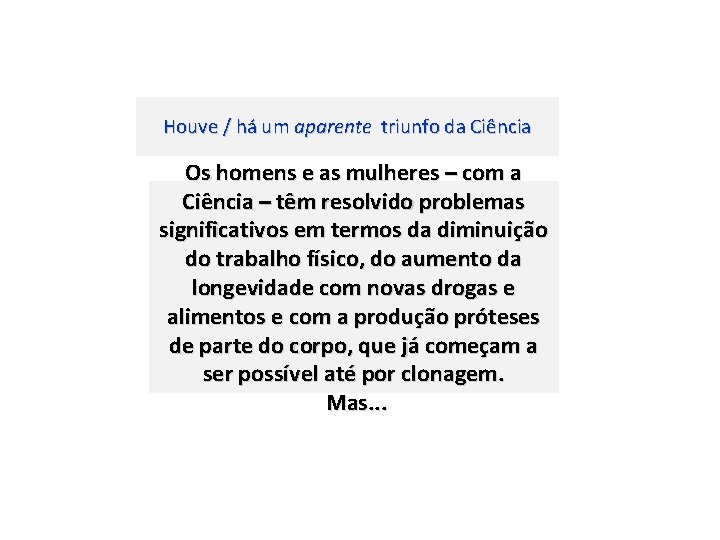 Houve / há um aparente triunfo da Ciência

Os homens e as mulheres – com a Ciência – têm resolvido problemas significativos em termos da diminuição do trabalho físico, do aumento da longevidade com novas drogas e alimentos e com a produção próteses de parte do corpo, que já começam a ser possível até por clonagem.
Mas...